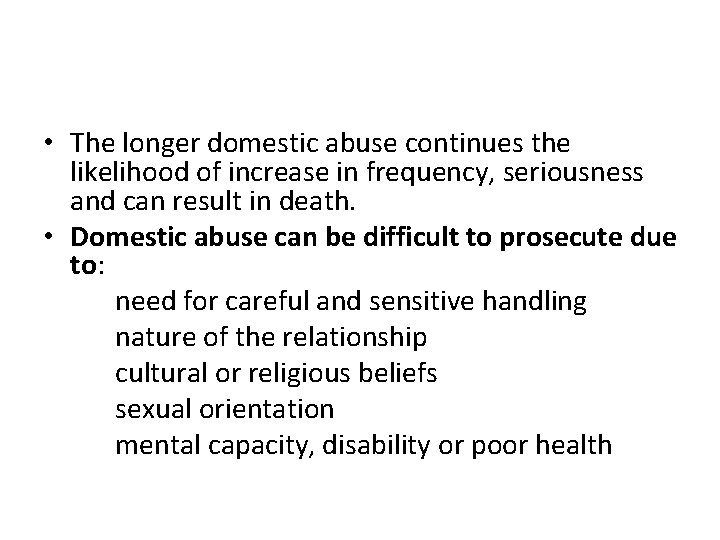 • The longer domestic abuse continues the likelihood of increase in frequency, seriousness and can result in death.
• Domestic abuse can be difficult to prosecute due to:
need for careful and sensitive handling
nature of the relationship
cultural or religious beliefs
sexual orientation
mental capacity, disability or poor health